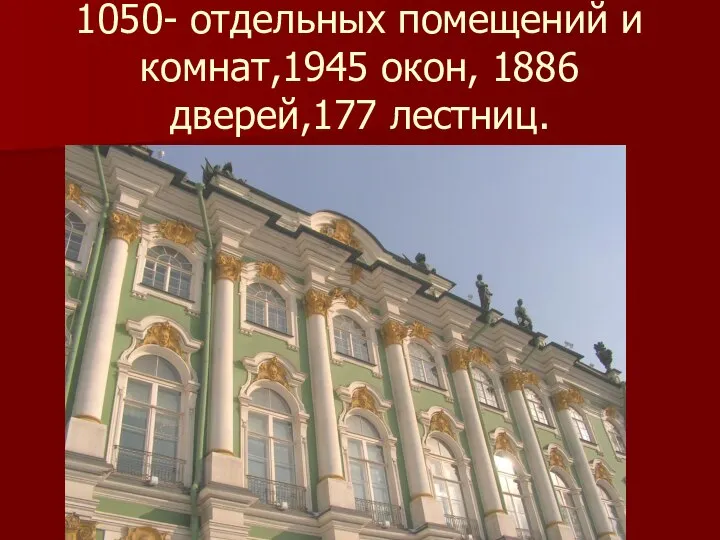 1050- отдельных помещений и комнат,1945 окон, 1886 дверей,177 лестниц.